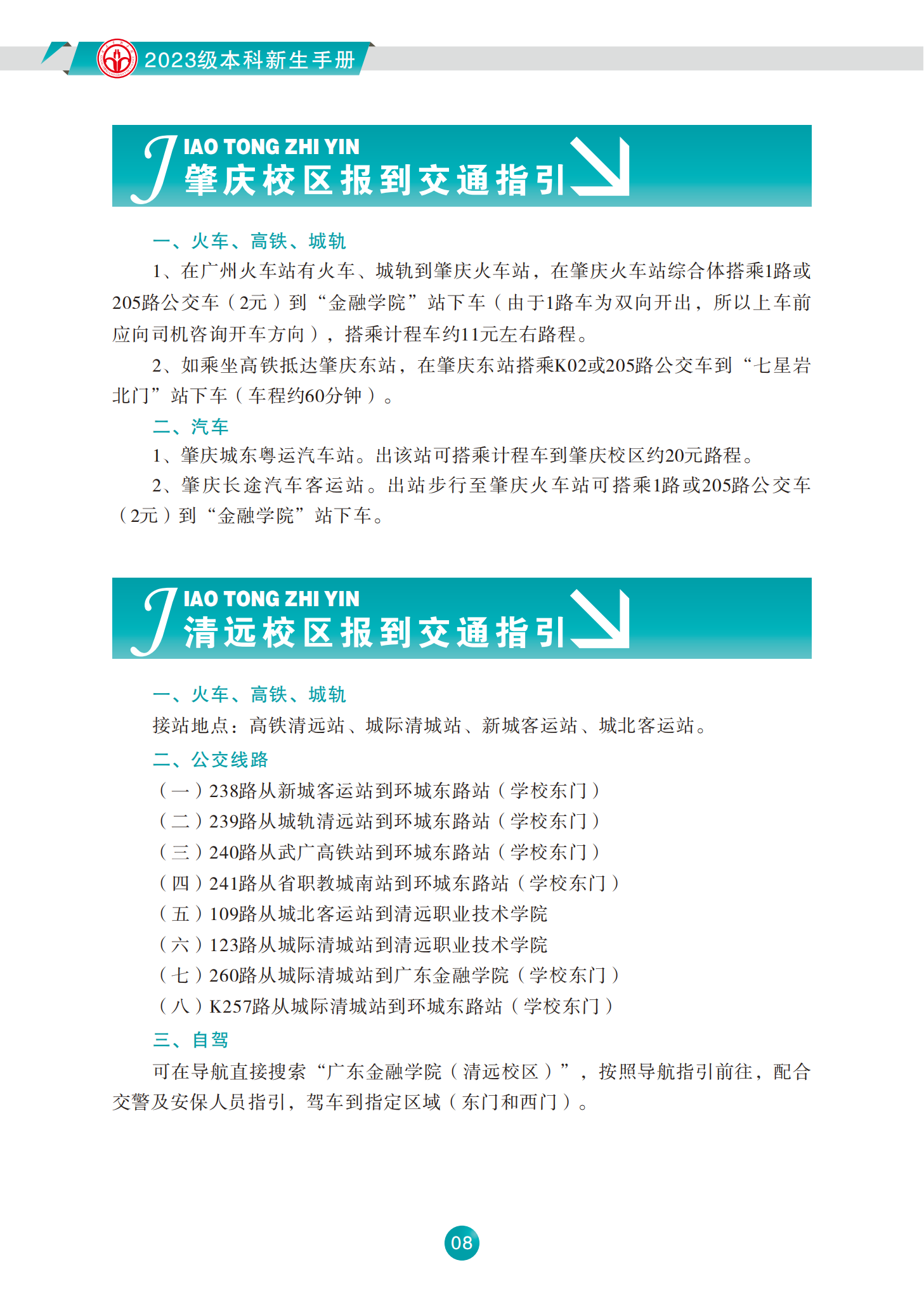 2023级本科新生手册

JIAO TONG ZHI YIN
肇庆校区报到交通指引

一、火车、高铁、城轨

1、在广州火车站有火车、城轨到肇庆火车站，在肇庆火车站综合体搭乘1路或205路公交车（2元）到“金融学院”站下车（由于1路车为双向开出，所以上车前应向司机咨询开车方向），搭乘计程车约11元左右路程。

2、如乘坐高铁抵达肇庆东站，在肇庆东站搭乘K02或205路公交车到“七星岩北门”站下车（车程约60分钟）。

二、汽车

1、肇庆城东粤运汽车站。出该站可搭乘计程车到肇庆校区约20元路程。

2、肇庆长途汽车客运站。出站步行至肇庆火车站可搭乘1路或205路公交车（2元）到“金融学院”站下车。

JIAO TONG ZHI YIN
清远校区报到交通指引

一、火车、高铁、城轨

接站地点：高铁清远站、城际清城站、新城客运站、城北客运站。

二、公交线路

（一）238路从新城客运站到环城东路站（学校东门）
（二）239路从城轨清远站到环城东路站（学校东门）
（三）240路从武广高铁站到环城东路站（学校东门）
（四）241路从省职教城南站到环城东路站（学校东门）
（五）109路从城北客运站到清远职业技术学院
（六）123路从城际清城站到清远职业技术学院
（七）260路从城际清城站到广东金融学院（学校东门）
（八）K257路从城际清城站到环城东路站（学校东门）

三、自驾

可在导航直接搜索“广东金融学院（清远校区）”，按照导航指引前往，配合交警及安保人员指引，驾车到指定区域（东门和西门）。

08